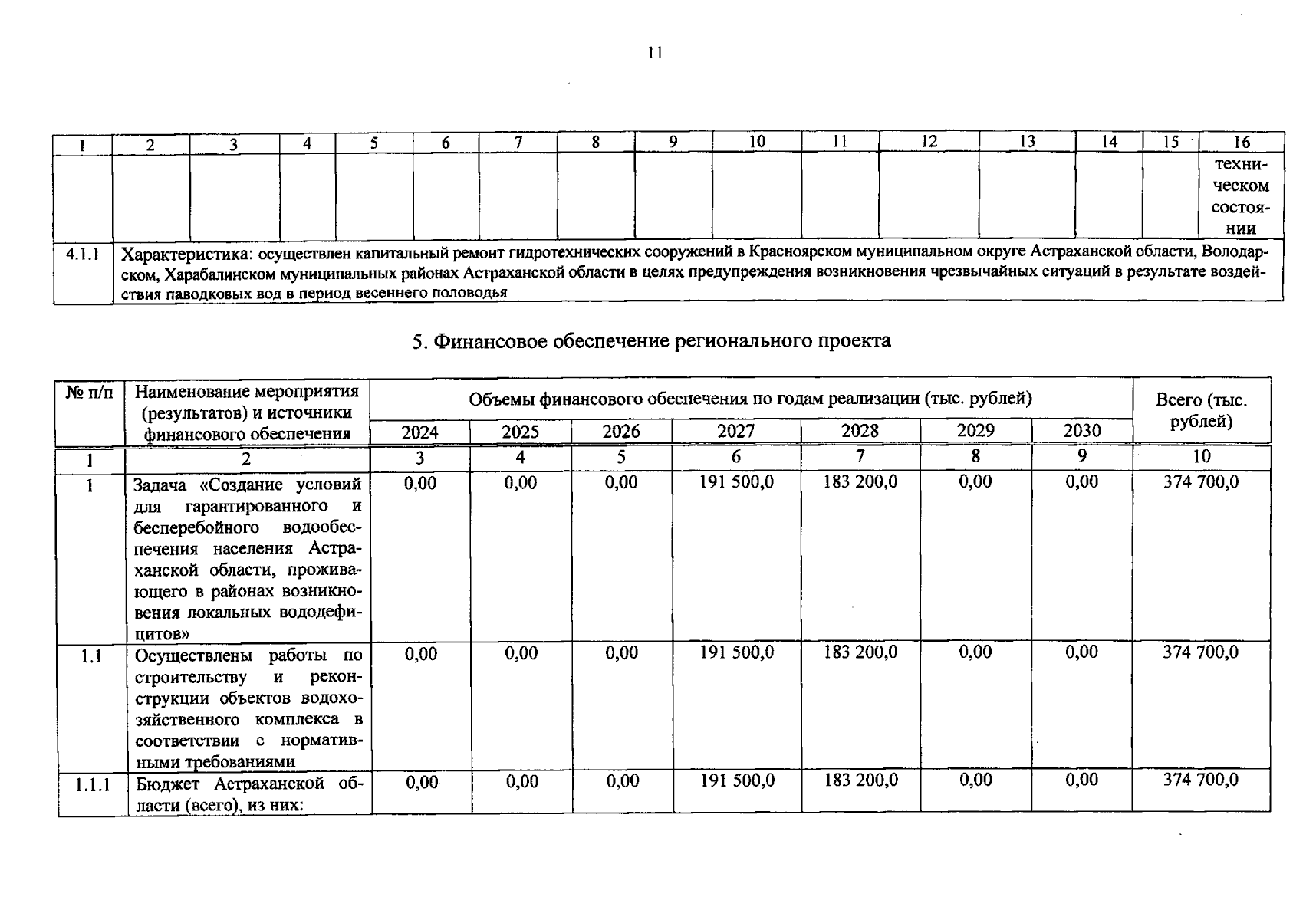 11

| 1 | 2 | 3 | 4 | 5 | 6 | 7 | 8 | 9 | 10 | 11 | 12 | 13 | 14 | 15 | 16 |
|---|---|---|---|---|---|---|---|---|---|---|---|---|---|---|---|
|  |  |  |  |  |  |  |  |  |  |  |  |  |  |  | техническом состоянии |
| 4.1.1 | Характеристика: осуществлен капитальный ремонт гидротехнических сооружений в Красноярском муниципальном округе Астраханской области, Володарском, Харабалинском муниципальных районах Астраханской области в целях предупреждения возникновения чрезвычайных ситуаций в результате воздействия паводковых вод в период весеннего половодья |  |  |  |  |  |  |  |  |  |  |  |  |  |  |

5. Финансовое обеспечение регионального проекта

| № п/п | Наименование мероприятия (результатов) и источники финансового обеспечения | Объемы финансового обеспечения по годам реализации (тыс. рублей) |  |  |  |  |  |  | Всего (тыс. рублей) |
|---|---|---|---|---|---|---|---|---|---|
|  |  | 2024 | 2025 | 2026 | 2027 | 2028 | 2029 | 2030 |  |
| 1 | 2 | 3 | 4 | 5 | 6 | 7 | 8 | 9 | 10 |
| 1 | Задача «Создание условий для гарантированного и бесперебойного водообеспечения населения Астраханской области, проживающего в районах возникновения локальных вододефицитов» | 0,00 | 0,00 | 0,00 | 191 500,0 | 183 200,0 | 0,00 | 0,00 | 374 700,0 |
| 1.1 | Осуществлены работы по строительству и реконструкции объектов водохозяйственного комплекса в соответствии с нормативными требованиями | 0,00 | 0,00 | 0,00 | 191 500,0 | 183 200,0 | 0,00 | 0,00 | 374 700,0 |
| 1.1.1 | Бюджет Астраханской области (всего), из них: | 0,00 | 0,00 | 0,00 | 191 500,0 | 183 200,0 | 0,00 | 0,00 | 374 700,0 |